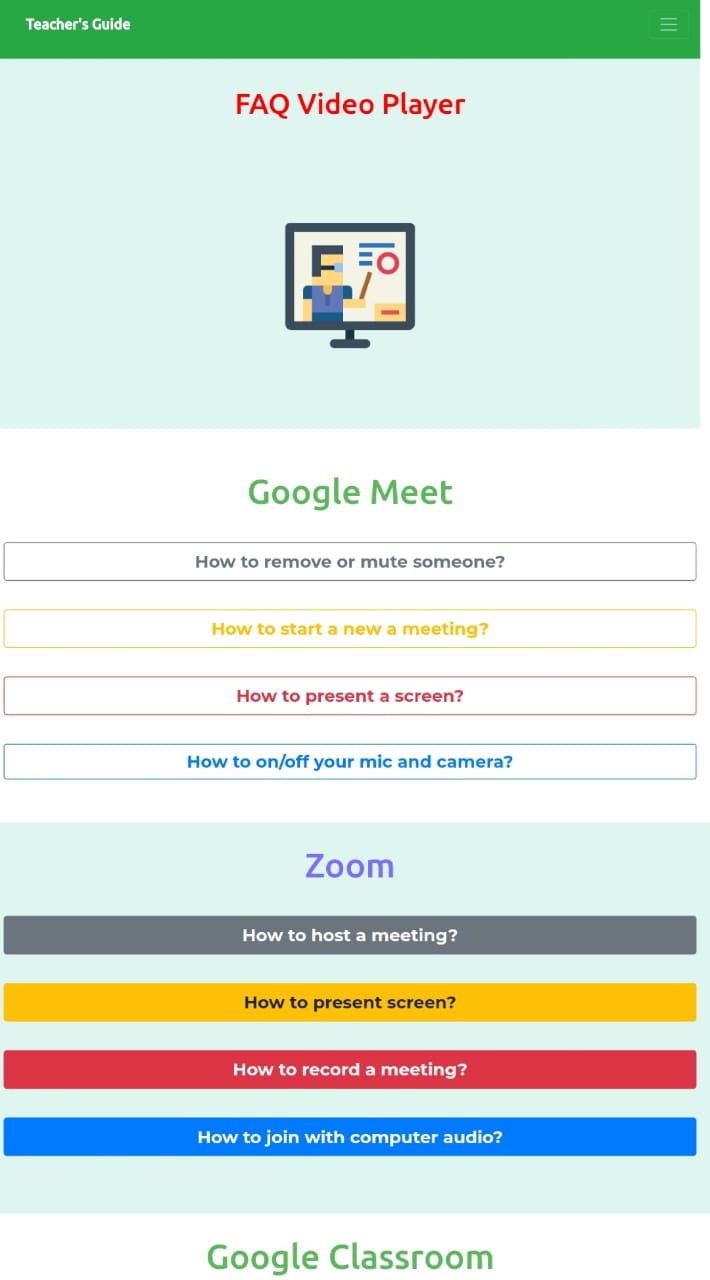 Teacher's Guide

FAQ Video Player

Google Meet

How to remove or mute someone?

How to start a new a meeting?

How to present a screen?

How to on/off your mic and camera?

Zoom

How to host a meeting?

How to present screen?

How to record a meeting?

How to join with computer audio?

Google Classroom